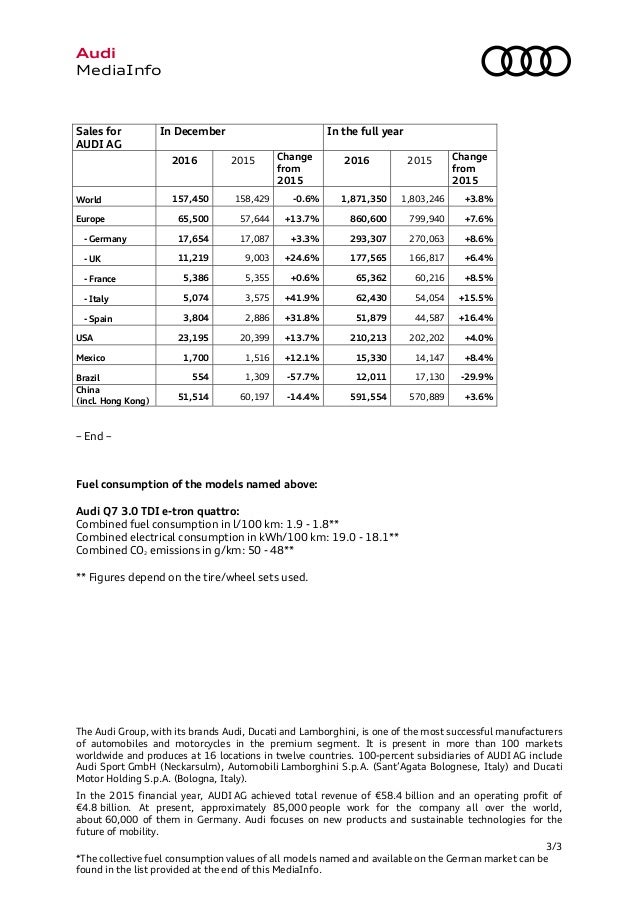 Audi
MediaInfo

| Sales for AUDI AG | In December | | | In the full year | | |
|---|---|---|---|---|---|---|
| | 2016 | 2015 | Change from 2015 | 2016 | 2015 | Change from 2015 |
| World | 157,450 | 158,429 | -0.6% | 1,871,350 | 1,803,246 | +3.8% |
| Europe | 65,500 | 57,644 | +13.7% | 860,600 | 799,940 | +7.6% |
| - Germany | 17,654 | 17,087 | +3.3% | 293,307 | 270,063 | +8.6% |
| - UK | 11,219 | 9,003 | +24.6% | 177,565 | 166,817 | +6.4% |
| - France | 5,386 | 5,355 | +0.6% | 65,362 | 60,216 | +8.5% |
| - Italy | 5,074 | 3,575 | +41.9% | 62,430 | 54,054 | +15.5% |
| - Spain | 3,804 | 2,886 | +31.8% | 51,879 | 44,587 | +16.4% |
| USA | 23,195 | 20,399 | +13.7% | 210,213 | 202,202 | +4.0% |
| Mexico | 1,700 | 1,516 | +12.1% | 15,330 | 14,147 | +8.4% |
| Brazil | 554 | 1,309 | -57.7% | 12,011 | 17,130 | -29.9% |
| China (incl. Hong Kong) | 51,514 | 60,197 | -14.4% | 591,554 | 570,889 | +3.6% |

– End –

Fuel consumption of the models named above:

Audi Q7 3.0 TDI e-tron quattro:
Combined fuel consumption in l/100 km: 1.9 - 1.8**
Combined electrical consumption in kWh/100 km: 19.0 - 18.1**
Combined $CO_2$ emissions in g/km: 50 - 48**

** Figures depend on the tire/wheel sets used.

The Audi Group, with its brands Audi, Ducati and Lamborghini, is one of the most successful manufacturers of automobiles and motorcycles in the premium segment. It is present in more than 100 markets worldwide and produces at 16 locations in twelve countries. 100-percent subsidiaries of AUDI AG include Audi Sport GmbH (Neckarsulm), Automobili Lamborghini S.p.A. (Sant'Agata Bolognese, Italy) and Ducati Motor Holding S.p.A. (Bologna, Italy).

In the 2015 financial year, AUDI AG achieved total revenue of €58.4 billion and an operating profit of €4.8 billion. At present, approximately 85,000 people work for the company all over the world, about 60,000 of them in Germany. Audi focuses on new products and sustainable technologies for the future of mobility.

3/3

*The collective fuel consumption values of all models named and available on the German market can be found in the list provided at the end of this MediaInfo.